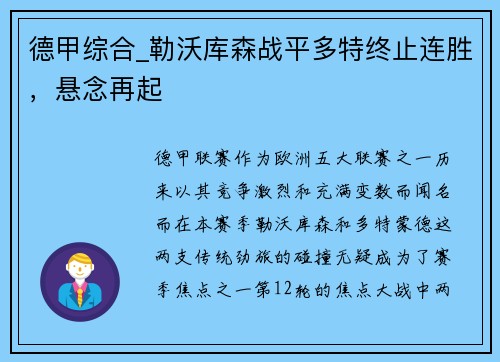 德甲综合_勒沃库森战平多特终止连胜，悬念再起

德甲联赛作为欧洲五大联赛之一历来以其竞争激烈和充满变数而闻名而在本赛季勒沃库森和多特蒙德这两支传统劲旅的碰撞无疑成为了赛季焦点之一第12轮的焦点大战中两